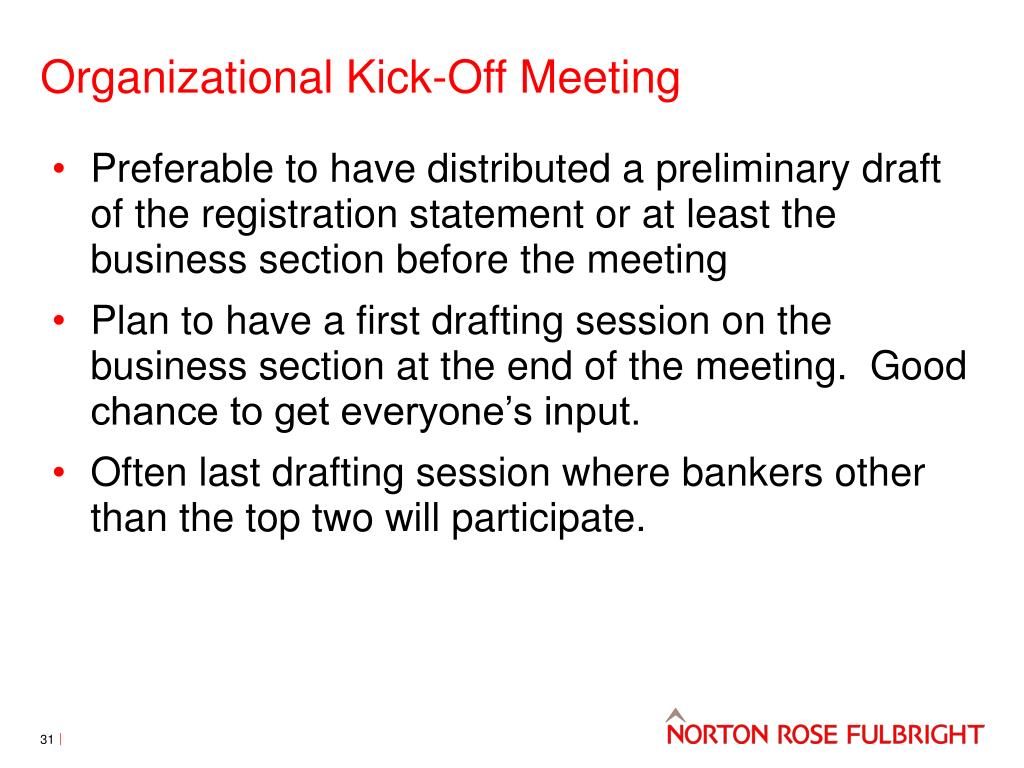 Organizational Kick-Off Meeting

• Preferable to have distributed a preliminary draft of the registration statement or at least the business section before the meeting

• Plan to have a first drafting session on the business section at the end of the meeting. Good chance to get everyone's input.

• Often last drafting session where bankers other than the top two will participate.

31 |

NORTON ROSE FULBRIGHT